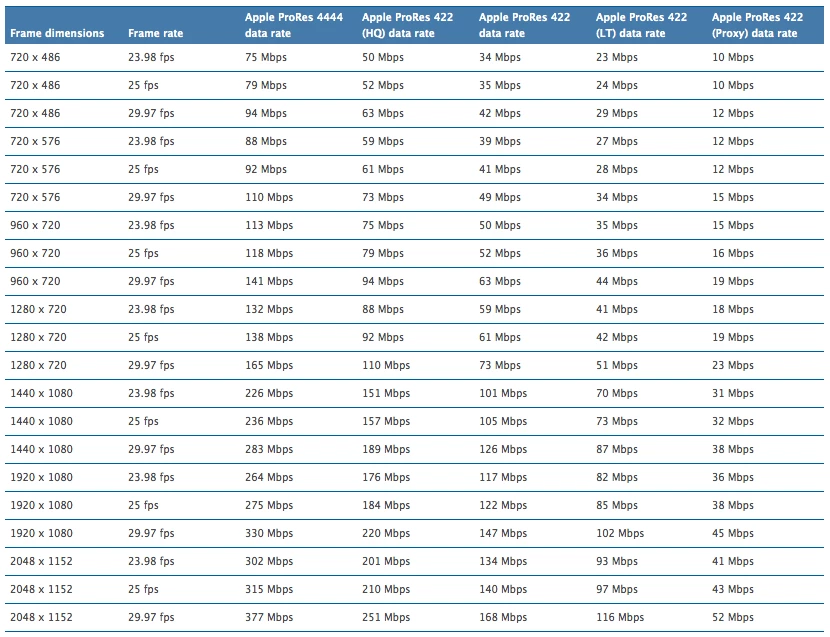 | Frame dimensions | Frame rate | Apple ProRes 4444 data rate | Apple ProRes 422 (HQ) data rate | Apple ProRes 422 data rate | Apple ProRes 422 (LT) data rate | Apple ProRes 422 (Proxy) data rate |
|---|---|---|---|---|---|---|
| 720 x 486 | 23.98 fps | 75 Mbps | 50 Mbps | 34 Mbps | 23 Mbps | 10 Mbps |
| 720 x 486 | 25 fps | 79 Mbps | 52 Mbps | 35 Mbps | 24 Mbps | 10 Mbps |
| 720 x 486 | 29.97 fps | 94 Mbps | 63 Mbps | 42 Mbps | 29 Mbps | 12 Mbps |
| 720 x 576 | 23.98 fps | 88 Mbps | 59 Mbps | 39 Mbps | 27 Mbps | 12 Mbps |
| 720 x 576 | 25 fps | 92 Mbps | 61 Mbps | 41 Mbps | 28 Mbps | 12 Mbps |
| 720 x 576 | 29.97 fps | 110 Mbps | 73 Mbps | 49 Mbps | 34 Mbps | 15 Mbps |
| 960 x 720 | 23.98 fps | 113 Mbps | 75 Mbps | 50 Mbps | 35 Mbps | 15 Mbps |
| 960 x 720 | 25 fps | 118 Mbps | 79 Mbps | 52 Mbps | 36 Mbps | 16 Mbps |
| 960 x 720 | 29.97 fps | 141 Mbps | 94 Mbps | 63 Mbps | 44 Mbps | 19 Mbps |
| 1280 x 720 | 23.98 fps | 132 Mbps | 88 Mbps | 59 Mbps | 41 Mbps | 18 Mbps |
| 1280 x 720 | 25 fps | 138 Mbps | 92 Mbps | 61 Mbps | 42 Mbps | 19 Mbps |
| 1280 x 720 | 29.97 fps | 165 Mbps | 110 Mbps | 73 Mbps | 51 Mbps | 23 Mbps |
| 1440 x 1080 | 23.98 fps | 226 Mbps | 151 Mbps | 101 Mbps | 70 Mbps | 31 Mbps |
| 1440 x 1080 | 25 fps | 236 Mbps | 157 Mbps | 105 Mbps | 73 Mbps | 32 Mbps |
| 1440 x 1080 | 29.97 fps | 283 Mbps | 189 Mbps | 126 Mbps | 87 Mbps | 38 Mbps |
| 1920 x 1080 | 23.98 fps | 264 Mbps | 176 Mbps | 117 Mbps | 82 Mbps | 36 Mbps |
| 1920 x 1080 | 25 fps | 275 Mbps | 184 Mbps | 122 Mbps | 85 Mbps | 38 Mbps |
| 1920 x 1080 | 29.97 fps | 330 Mbps | 220 Mbps | 147 Mbps | 102 Mbps | 45 Mbps |
| 2048 x 1152 | 23.98 fps | 302 Mbps | 201 Mbps | 134 Mbps | 93 Mbps | 41 Mbps |
| 2048 x 1152 | 25 fps | 315 Mbps | 210 Mbps | 140 Mbps | 97 Mbps | 43 Mbps |
| 2048 x 1152 | 29.97 fps | 377 Mbps | 251 Mbps | 168 Mbps | 116 Mbps | 52 Mbps |